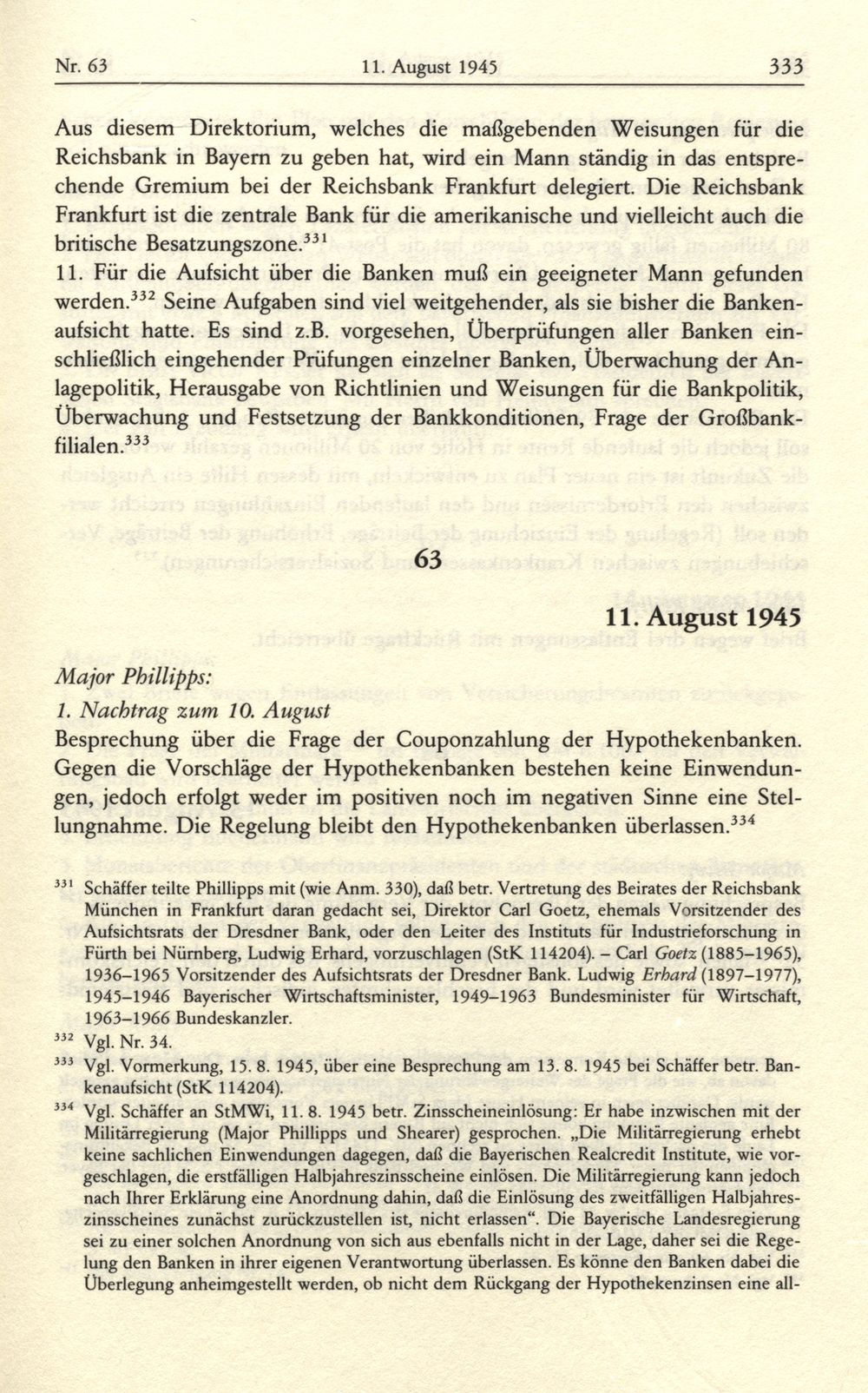 Nr. 63 11. August 1945 333

Aus diesem Direktorium, welches die maßgebenden Weisungen für die Reichsbank in Bayern zu geben hat, wird ein Mann ständig in das entsprechende Gremium bei der Reichsbank Frankfurt delegiert. Die Reichsbank Frankfurt ist die zentrale Bank für die amerikanische und vielleicht auch die britische Besatzungszone.$^{331}$
11. Für die Aufsicht über die Banken muß ein geeigneter Mann gefunden werden.$^{332}$ Seine Aufgaben sind viel weitgehender, als sie bisher die Bankenaufsicht hatte. Es sind z.B. vorgesehen, Überprüfungen aller Banken einschließlich eingehender Prüfungen einzelner Banken, Überwachung der Anlagepolitik, Herausgabe von Richtlinien und Weisungen für die Bankpolitik, Überwachung und Festsetzung der Bankkonditionen, Frage der Großbankfilialen.$^{333}$

63

11. August 1945

Major Phillipps:
1. Nachtrag zum 10. August
Besprechung über die Frage der Couponzahlung der Hypothekenbanken. Gegen die Vorschläge der Hypothekenbanken bestehen keine Einwendungen, jedoch erfolgt weder im positiven noch im negativen Sinne eine Stellungnahme. Die Regelung bleibt den Hypothekenbanken überlassen.$^{334}$

$^{331}$ Schäffer teilte Phillipps mit (wie Anm. 330), daß betr. Vertretung des Beirates der Reichsbank München in Frankfurt daran gedacht sei, Direktor Carl Goetz, ehemals Vorsitzender des Aufsichtsrats der Dresdner Bank, oder den Leiter des Instituts für Industrieforschung in Fürth bei Nürnberg, Ludwig Erhard, vorzuschlagen (StK 114204). – Carl Goetz (1885–1965), 1936–1965 Vorsitzender des Aufsichtsrats der Dresdner Bank. Ludwig Erhard (1897–1977), 1945–1946 Bayerischer Wirtschaftsminister, 1949–1963 Bundesminister für Wirtschaft, 1963–1966 Bundeskanzler.
$^{332}$ Vgl. Nr. 34.
$^{333}$ Vgl. Vormerkung, 15. 8. 1945, über eine Besprechung am 13. 8. 1945 bei Schäffer betr. Bankenaufsicht (StK 114204).
$^{334}$ Vgl. Schäffer an StMWi, 11. 8. 1945 betr. Zinsscheineinlösung: Er habe inzwischen mit der Militärregierung (Major Phillipps und Shearer) gesprochen. „Die Militärregierung erhebt keine sachlichen Einwendungen dagegen, daß die Bayerischen Realcredit Institute, wie vorgeschlagen, die erstfälligen Halbjahreszinsscheine einlösen. Die Militärregierung kann jedoch nach Ihrer Erklärung eine Anordnung dahin, daß die Einlösung des zweitfälligen Halbjahreszinsscheines zunächst zurückzustellen ist, nicht erlassen“. Die Bayerische Landesregierung sei zu einer solchen Anordnung von sich aus ebenfalls nicht in der Lage, daher sei die Regelung den Banken in ihrer eigenen Verantwortung überlassen. Es könne den Banken dabei die Überlegung anheimgestellt werden, ob nicht dem Rückgang der Hypothekenzinsen eine all-